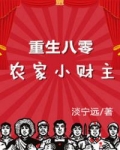 重生八零

农家小财主

淡宁远/著